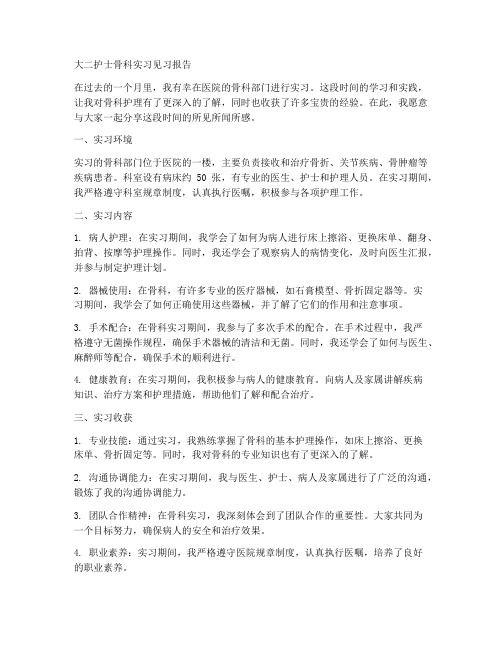 大二护士骨科实习见习报告

在过去的一个月里，我有幸在医院的骨科部门进行实习。这段时间的学习和实践，让我对骨科护理有了更深入的了解，同时也收获了许多宝贵的经验。在此，我愿意与大家一起分享这段时间的所见所闻所感。

一、实习环境

实习的骨科部门位于医院的一楼，主要负责接收和治疗骨折、关节疾病、骨肿瘤等疾病患者。科室设有病床约 50 张，有专业的医生、护士和护理人员。在实习期间，我严格遵守科室规章制度，认真执行医嘱，积极参与各项护理工作。

二、实习内容

1. 病人护理：在实习期间，我学会了如何为病人进行床上擦浴、更换床单、翻身、拍背、按摩等护理操作。同时，我还学会了观察病人的病情变化，及时向医生汇报，并参与制定护理计划。

2. 器械使用：在骨科，有许多专业的医疗器械，如石膏模型、骨折固定器等。实习期间，我学会了如何正确使用这些器械，并了解了它们的作用和注意事项。

3. 手术配合：在骨科实习期间，我参与了多次手术的配合。在手术过程中，我严格遵守无菌操作规程，确保手术器械的清洁和无菌。同时，我还学会了如何与医生、麻醉师等配合，确保手术的顺利进行。

4. 健康教育：在实习期间，我积极参与病人的健康教育。向病人及家属讲解疾病知识、治疗方案和护理措施，帮助他们了解和配合治疗。

三、实习收获

1. 专业技能：通过实习，我熟练掌握了骨科的基本护理操作，如床上擦浴、更换床单、骨折固定等。同时，我对骨科的专业知识也有了更深入的了解。

2. 沟通协调能力：在实习期间，我与医生、护士、病人及家属进行了广泛的沟通，锻炼了我的沟通协调能力。

3. 团队合作精神：在骨科实习，我深刻体会到了团队合作的重要性。大家共同为一个目标努力，确保病人的安全和治疗效果。

4. 职业素养：实习期间，我严格遵守医院规章制度，认真执行医嘱，培养了良好的职业素养。